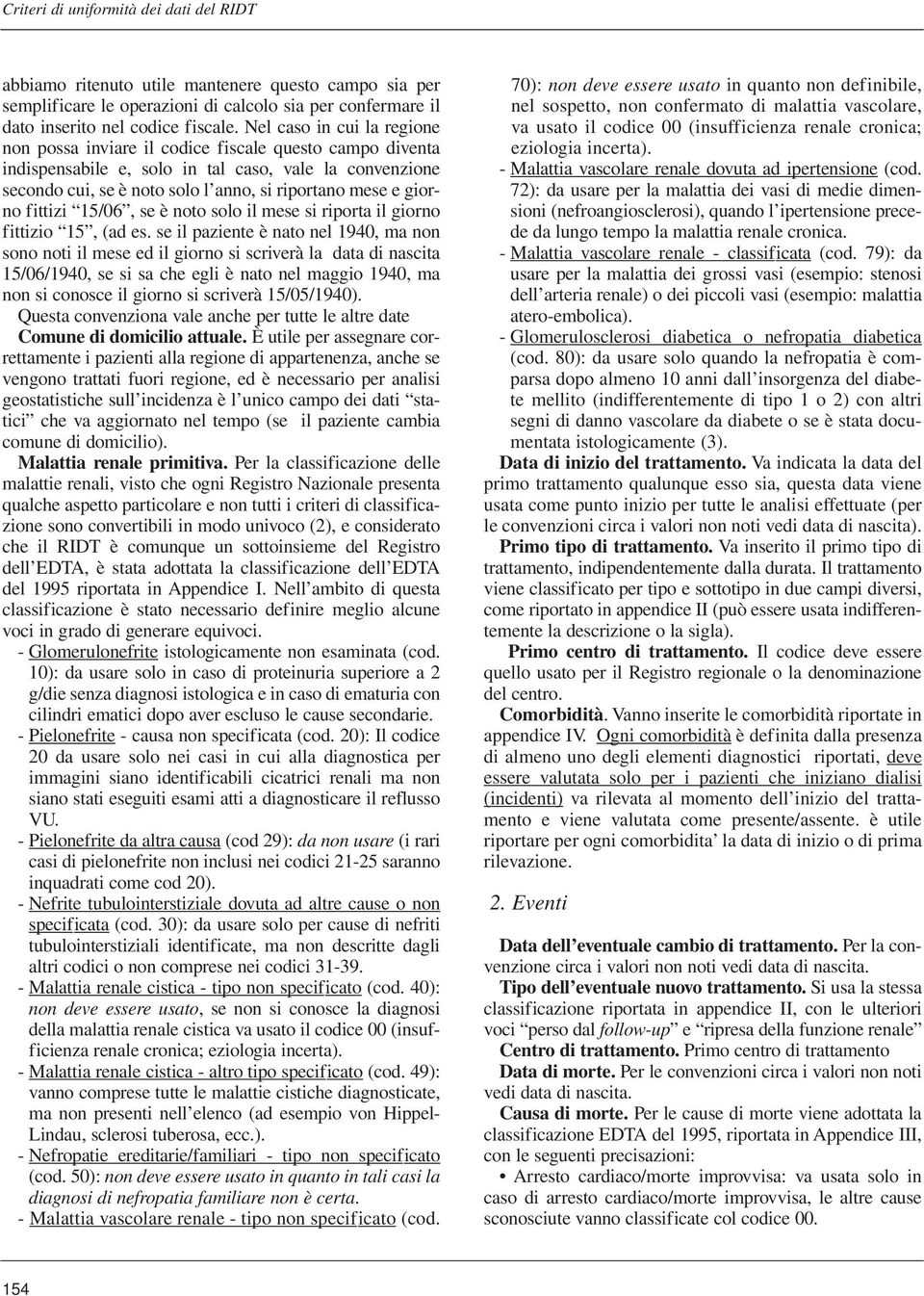 Criteri di uniformità dei dati del RIDT

abbiamo ritenuto utile mantenere questo campo sia per semplificare le operazioni di calcolo sia per confermare il dato inserito nel codice fiscale. Nel caso in cui la regione non possa inviare il codice fiscale questo campo diventa indispensabile e, solo in tal caso, vale la convenzione secondo cui, se è noto solo l'anno, si riportano mese e giorno fittizi "15/06", se è noto solo il mese si riporta il giorno fittizio "15", (ad es. se il paziente è nato nel 1940, ma non sono noti il mese ed il giorno si scriverà la data di nascita 15/06/1940, se si sa che egli è nato nel maggio 1940, ma non si conosce il giorno si scriverà 15/05/1940).

Questa convenziona vale anche per tutte le altre date

Comune di domicilio attuale. È utile per assegnare correttamente i pazienti alla regione di appartenenza, anche se vengono trattati fuori regione, ed è necessario per analisi geostatistiche sull'incidenza è l'unico campo dei dati "statici" che va aggiornato nel tempo (se il paziente cambia comune di domicilio).

Malattia renale primitiva. Per la classificazione delle malattie renali, visto che ogni Registro Nazionale presenta qualche aspetto particolare e non tutti i criteri di classificazione sono convertibili in modo univoco (2), e considerato che il RIDT è comunque un sottoinsieme del Registro dell'EDTA, è stata adottata la classificazione dell'EDTA del 1995 riportata in Appendice I. Nell'ambito di questa classificazione è stato necessario definire meglio alcune voci in grado di generare equivoci.

- Glomerulonefrite istologicamente non esaminata (cod. 10): da usare solo in caso di proteinuria superiore a 2 g/die senza diagnosi istologica e in caso di ematuria con cilindri ematici dopo aver escluso le cause secondarie.

- Pielonefrite - causa non specificata (cod. 20): Il codice 20 da usare solo nei casi in cui alla diagnostica per immagini siano identificabili cicatrici renali ma non siano stati eseguiti esami atti a diagnosticare il reflusso VU.

- Pielonefrite da altra causa (cod 29): da non usare (i rari casi di pielonefrite non inclusi nei codici 21-25 saranno inquadrati come cod 20).

- Nefrite tubulointerstiziale dovuta ad altre cause o non specificata (cod. 30): da usare solo per cause di nefriti tubulointerstiziali identificate, ma non descritte dagli altri codici o non comprese nei codici 31-39.

- Malattia renale cistica - tipo non specificato (cod. 40): non deve essere usato, se non si conosce la diagnosi della malattia renale cistica va usato il codice 00 (insufficienza renale cronica; eziologia incerta).

- Malattia renale cistica - altro tipo specificato (cod. 49): vanno comprese tutte le malattie cistiche diagnosticate, ma non presenti nell'elenco (ad esempio von Hippel-Lindau, sclerosi tuberosa, ecc.).

- Nefropatie ereditarie/familiari - tipo non specificato (cod. 50): non deve essere usato in quanto in tali casi la diagnosi di nefropatia familiare non è certa.

- Malattia vascolare renale - tipo non specificato (cod. 70): non deve essere usato in quanto non definibile, nel sospetto, non confermato di malattia vascolare, va usato il codice 00 (insufficienza renale cronica; eziologia incerta).

- Malattia vascolare renale dovuta ad ipertensione (cod. 72): da usare per la malattia dei vasi di medie dimensioni (nefroangiosclerosi), quando l'ipertensione precede da lungo tempo la malattia renale cronica.

- Malattia vascolare renale - classificata (cod. 79): da usare per la malattia dei grossi vasi (esempio: stenosi dell'arteria renale) o dei piccoli vasi (esempio: malattia atero-embolica).

- Glomerulosclerosi diabetica o nefropatia diabetica (cod. 80): da usare solo quando la nefropatia è comparsa dopo almeno 10 anni dall'insorgenza del diabete mellito (indifferentemente di tipo 1 o 2) con altri segni di danno vascolare da diabete o se è stata documentata istologicamente (3).

Data di inizio del trattamento. Va indicata la data del primo trattamento qualunque esso sia, questa data viene usata come punto inizio per tutte le analisi effettuate (per le convenzioni circa i valori non noti vedi data di nascita).

Primo tipo di trattamento. Va inserito il primo tipo di trattamento, indipendentemente dalla durata. Il trattamento viene classificato per tipo e sottotipo in due campi diversi, come riportato in appendice II (può essere usata indifferentemente la descrizione o la sigla).

Primo centro di trattamento. Il codice deve essere quello usato per il Registro regionale o la denominazione del centro.

Comorbidità. Vanno inserite le comorbidità riportate in appendice IV. Ogni comorbidità è definita dalla presenza di almeno uno degli elementi diagnostici riportati, deve essere valutata solo per i pazienti che iniziano dialisi (incidenti) va rilevata al momento dell'inizio del trattamento e viene valutata come presente/assente. è utile riportare per ogni comorbidita' la data di inizio o di prima rilevazione.

2. Eventi

Data dell'eventuale cambio di trattamento. Per la convenzione circa i valori non noti vedi data di nascita.

Tipo dell'eventuale nuovo trattamento. Si usa la stessa classificazione riportata in appendice II, con le ulteriori voci "perso dal follow-up" e "ripresa della funzione renale"

Centro di trattamento. Primo centro di trattamento

Data di morte. Per le convenzioni circa i valori non noti vedi data di nascita.

Causa di morte. Per le cause di morte viene adottata la classificazione EDTA del 1995, riportata in Appendice III, con le seguenti precisazioni:

• Arresto cardiaco/morte improvvisa: va usata solo in caso di arresto cardiaco/morte improvvisa, le altre cause sconosciute vanno classificate col codice 00.

154